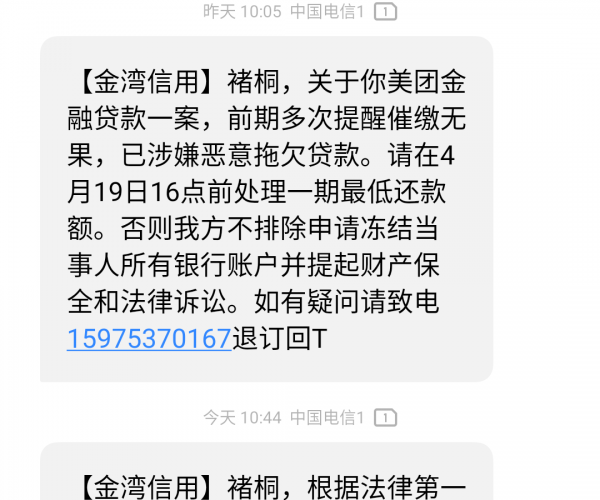 昨天 10:05 中国电信1 1

【金湾信用】褚桐，关于你美团金融贷款一案，前期多次提醒催缴无果，已涉嫌恶意拖欠贷款。请在4月19日16点前处理一期最低还款额。否则我方不排除申请冻结当事人所有银行账户并提起财产保全和法律诉讼。如有疑问请致电15975370167退订回T

今天 10:44 中国电信1 1

【金湾信用】褚桐，根据法律第一